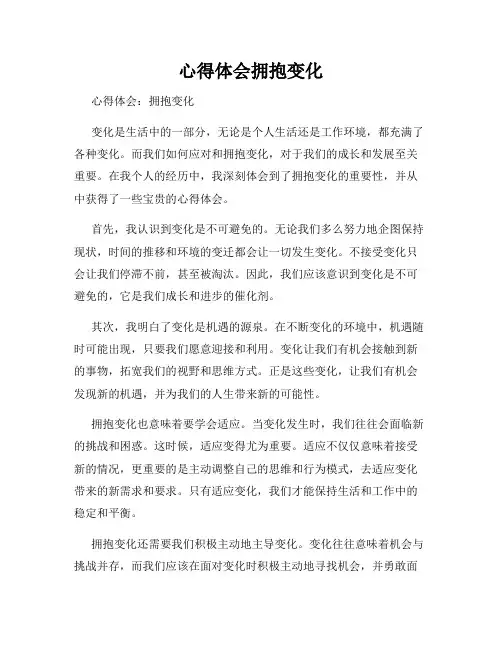 心得体会拥抱变化

心得体会：拥抱变化

变化是生活中的一部分，无论是个人生活还是工作环境，都充满了各种变化。而我们如何应对和拥抱变化，对于我们的成长和发展至关重要。在我个人的经历中，我深刻体会到了拥抱变化的重要性，并从中获得了一些宝贵的心得体会。

首先，我认识到变化是不可避免的。无论我们多么努力地企图保持现状，时间的推移和环境的变迁都会让一切发生变化。不接受变化只会让我们停滞不前，甚至被淘汰。因此，我们应该意识到变化是不可避免的，它是我们成长和进步的催化剂。

其次，我明白了变化是机遇的源泉。在不断变化的环境中，机遇随时可能出现，只要我们愿意迎接和利用。变化让我们有机会接触到新的事物，拓宽我们的视野和思维方式。正是这些变化，让我们有机会发现新的机遇，并为我们的人生带来新的可能性。

拥抱变化也意味着要学会适应。当变化发生时，我们往往会面临新的挑战和困惑。这时候，适应变得尤为重要。适应不仅仅意味着接受新的情况，更重要的是主动调整自己的思维和行为模式，去适应变化带来的新需求和要求。只有适应变化，我们才能保持生活和工作中的稳定和平衡。

拥抱变化还需要我们积极主动地主导变化。变化往往意味着机会与挑战并存，而我们应该在面对变化时积极主动地寻找机会，并勇敢面